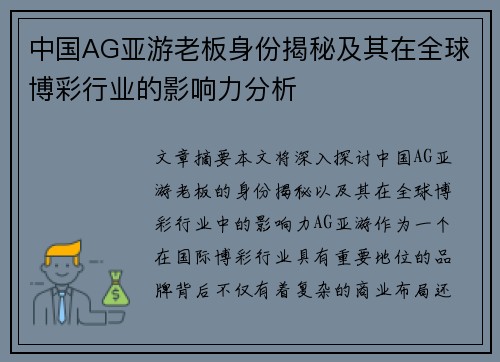 中国AG亚游老板身份揭秘及其在全球博彩行业的影响力分析

文章摘要本文将深入探讨中国AG亚游老板的身份揭秘以及其在全球博彩行业中的影响力AG亚游作为一个在国际博彩行业具有重要地位的品牌背后不仅有着复杂的商业布局还

$